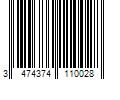 3 474374 110028